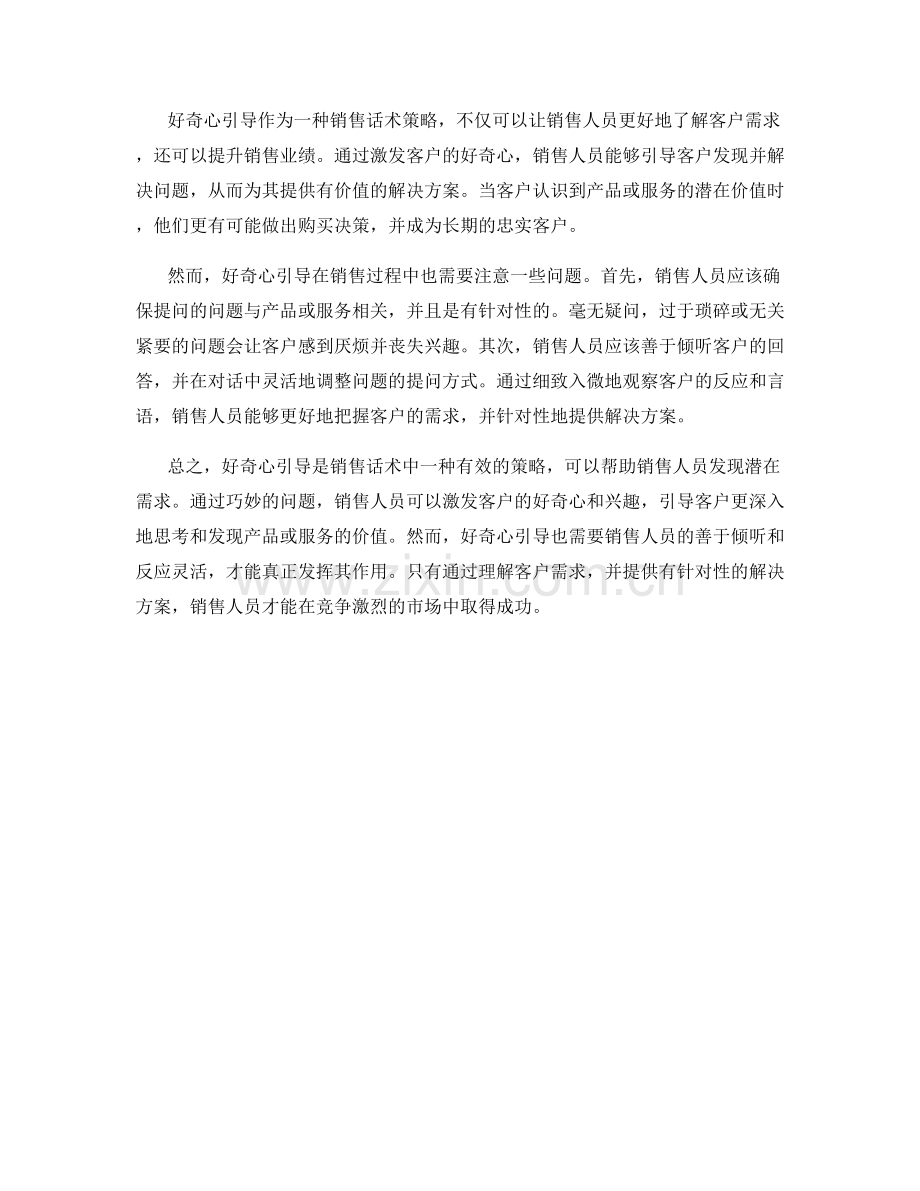 好奇心引导作为一种销售话术策略，不仅可以让销售人员更好地了解客户需求，还可以提升销售业绩。通过激发客户的好奇心，销售人员能够引导客户发现并解决问题，从而为其提供有价值的解决方案。当客户认识到产品或服务的潜在价值时，他们更有可能做出购买决策，并成为长期的忠实客户。

然而，好奇心引导在销售过程中也需要注意一些问题。首先，销售人员应该确保提问的问题与产品或服务相关，并且是有针对性的。毫无疑问，过于琐碎或无关紧要的问题会让客户感到厌烦并丧失兴趣。其次，销售人员应该善于倾听客户的回答，并在对话中灵活地调整问题的提问方式。通过细致入微地观察客户的反应和言语，销售人员能够更好地把握客户的需求，并针对性地提供解决方案。

总之，好奇心引导是销售话术中一种有效的策略，可以帮助销售人员发现潜在需求。通过巧妙的问题，销售人员可以激发客户的好奇心和兴趣，引导客户更深入地思考和发现产品或服务的价值。然而，好奇心引导也需要销售人员的善于倾听和反应灵活，才能真正发挥其作用。只有通过理解客户需求，并提供有针对性的解决方案，销售人员才能在竞争激烈的市场中取得成功。

www.zixin.com.cn